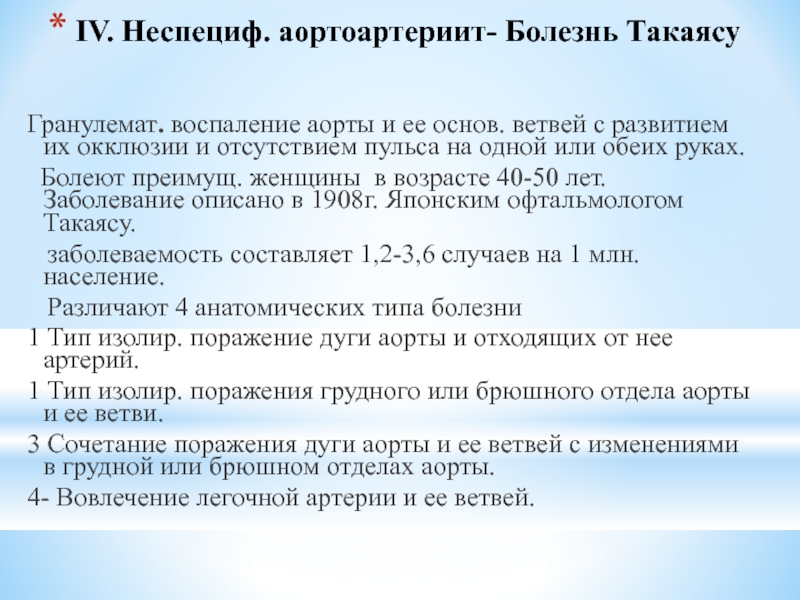 * IV. Неспециф. аортоартериит- Болезнь Такаясу

Гранулемат. воспаление аорты и ее основ. ветвей с развитием их окклюзии и отсутствием пульса на одной или обеих руках.

Болеют преимущ. женщины в возрасте 40-50 лет. Заболевание описано в 1908г. Японским офтальмологом Такаясу.

заболеваемость составляет 1,2-3,6 случаев на 1 млн. население.

Различают 4 анатомических типа болезни

1 Тип изолир. поражение дуги аорты и отходящих от нее артерий.

1 Тип изолир. поражения грудного или брюшного отдела аорты и ее ветви.

3 Сочетание поражения дуги аорты и ее ветвей с изменениями в грудной или брюшном отделах аорты.

4- Вовлечение легочной артерии и ее ветвей.